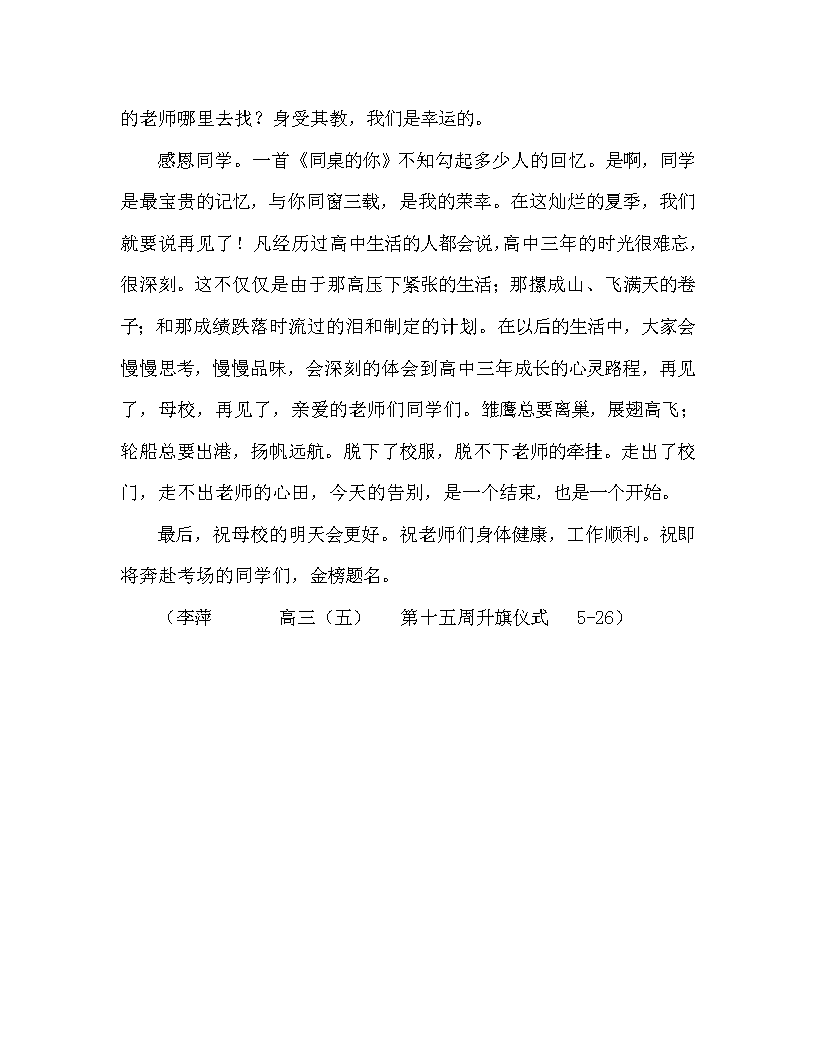 的老师哪里去找？身受其教，我们是幸运的。

感恩同学。一首《同桌的你》不知勾起多少人的回忆。是啊，同学是最宝贵的记忆，与你同窗三载，是我的荣幸。在这灿烂的夏季，我们就要说再见了！凡经历过高中生活的人都会说，高中三年的时光很难忘，很深刻。这不仅仅是由于那高压下紧张的生活；那摞成山、飞满天的卷子；和那成绩跌落时流过的泪和制定的计划。在以后的生活中，大家会慢慢思考，慢慢品味，会深刻的体会到高中三年成长的心灵路程，再见了，母校，再见了，亲爱的老师们同学们。雏鹰总要离巢，展翅高飞；轮船总要出港，扬帆远航。脱下了校服，脱不下老师的牵挂。走出了校门，走不出老师的心田，今天的告别，是一个结束，也是一个开始。

最后，祝母校的明天会更好。祝老师们身体健康，工作顺利。祝即将奔赴考场的同学们，金榜题名。

（李萍　　高三（五）　第十五周升旗仪式　5-26）